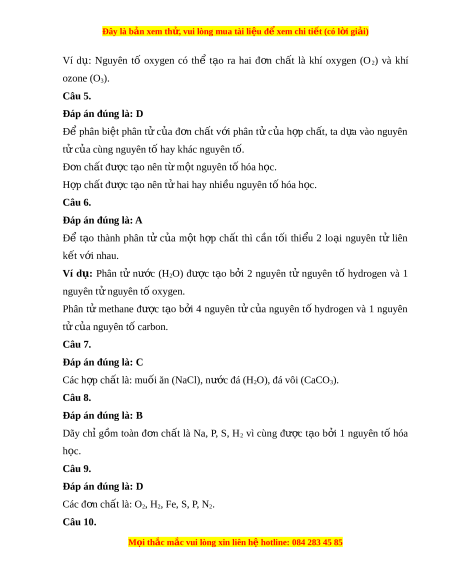 Đây là bản xem thử, vui lòng mua tài liệu để xem chi tiết (có lời giải)

Ví dụ: Nguyên tố oxygen có thể tạo ra hai đơn chất là khí oxygen ($O_2$) và khí ozone ($O_3$).

Câu 5.

Đáp án đúng là: D

Để phân biệt phân tử của đơn chất với phân tử của hợp chất, ta dựa vào nguyên tử của cùng nguyên tố hay khác nguyên tố.

Đơn chất được tạo nên từ một nguyên tố hóa học.

Hợp chất được tạo nên từ hai hay nhiều nguyên tố hóa học.

Câu 6.

Đáp án đúng là: A

Để tạo thành phân tử của một hợp chất thì cần tối thiểu 2 loại nguyên tử liên kết với nhau.

Ví dụ: Phân tử nước ($H_2O$) được tạo bởi 2 nguyên tử nguyên tố hydrogen và 1 nguyên tử nguyên tố oxygen.

Phân tử methane được tạo bởi 4 nguyên tử của nguyên tố hydrogen và 1 nguyên tử của nguyên tố carbon.

Câu 7.

Đáp án đúng là: C

Các hợp chất là: muối ăn (NaCl), nước đá ($H_2O$), đá vôi ($CaCO_3$).

Câu 8.

Đáp án đúng là: B

Dãy chỉ gồm toàn đơn chất là Na, P, S, $H_2$ vì cùng được tạo bởi 1 nguyên tố hóa học.

Câu 9.

Đáp án đúng là: D

Các đơn chất là: $O_2$, $H_2$, Fe, S, P, $N_2$.

Câu 10.

Mọi thắc mắc vui lòng xin liên hệ hotline: 084 283 45 85